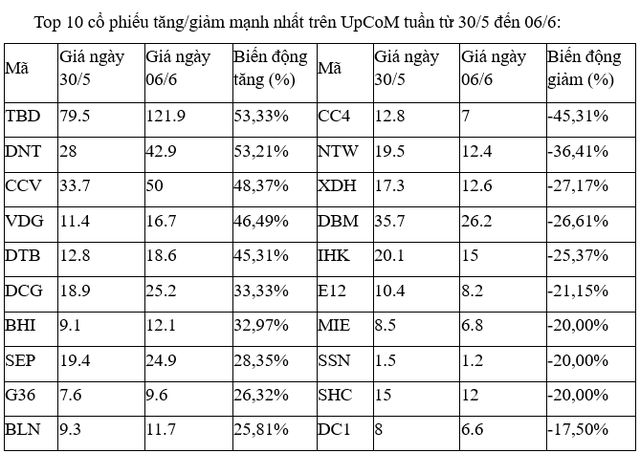 Top 10 cổ phiếu tăng/giảm mạnh nhất trên UpCoM tuần từ 30/5 đến 06/6:

| Mã | Giá ngày 30/5 | Giá ngày 06/6 | Biến động tăng (%) | Mã | Giá ngày 30/5 | Giá ngày 06/6 | Biến động giảm (%) |
|---|---|---|---|---|---|---|---|
| TBD | 79.5 | 121.9 | 53,33% | CC4 | 12.8 | 7 | -45,31% |
| DNT | 28 | 42.9 | 53,21% | NTW | 19.5 | 12.4 | -36,41% |
| CCV | 33.7 | 50 | 48,37% | XDH | 17.3 | 12.6 | -27,17% |
| VDG | 11.4 | 16.7 | 46,49% | DBM | 35.7 | 26.2 | -26,61% |
| DTB | 12.8 | 18.6 | 45,31% | IHK | 20.1 | 15 | -25,37% |
| DCG | 18.9 | 25.2 | 33,33% | E12 | 10.4 | 8.2 | -21,15% |
| BHI | 9.1 | 12.1 | 32,97% | MIE | 8.5 | 6.8 | -20,00% |
| SEP | 19.4 | 24.9 | 28,35% | SSN | 1.5 | 1.2 | -20,00% |
| G36 | 7.6 | 9.6 | 26,32% | SHC | 15 | 12 | -20,00% |
| BLN | 9.3 | 11.7 | 25,81% | DC1 | 8 | 6.6 | -17,50% |